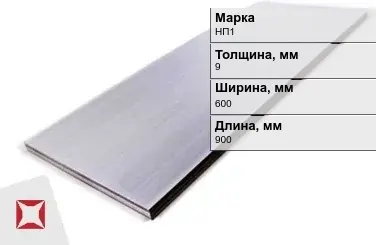 Марка
НП1

Толщина, мм
9

Ширина, мм
600

Длина, мм
900